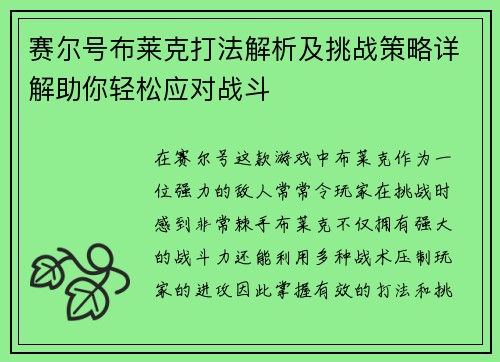 赛尔号布莱克打法解析及挑战策略详解助你轻松应对战斗

在赛尔号这款游戏中布莱克作为一位强力的敌人常常令玩家在挑战时感到非常棘手布莱克不仅拥有强大的战斗力还能利用多种战术压制玩家的进攻因此掌握有效的打法和挑